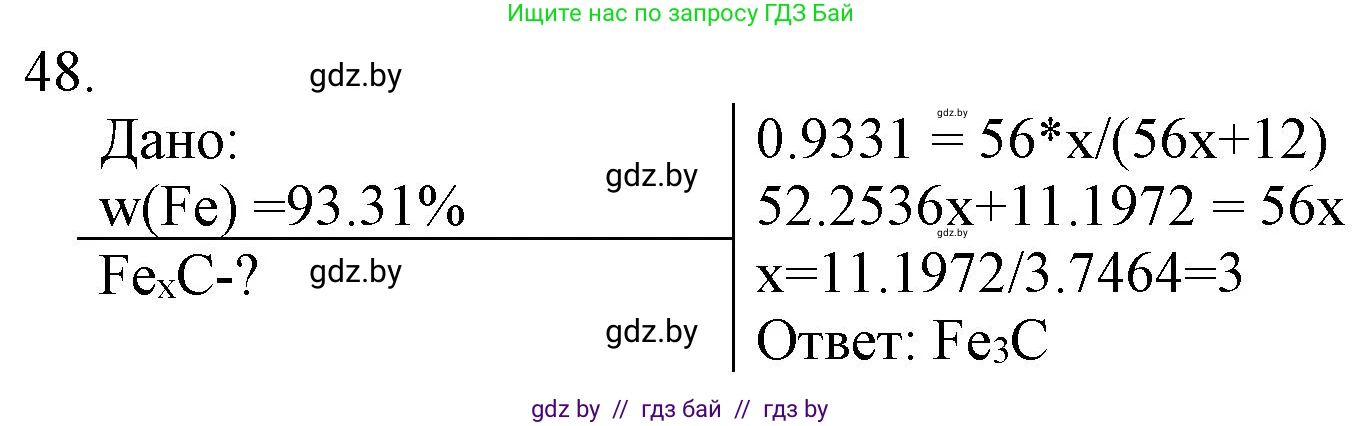 Ищите нас по запросу ГДЗ Бай

48. gdz.by

Дано:
w(Fe) =93.31%

gdz.by

$Fe_xC$-? gdz.by

gdz.by

gdz.by
0.9331 = 56*x/(56x+12)
52.2536x+11.1972 = 56x
gdz.by
x=11.1972/3.7464=3
Ответ: $Fe_3C$

gdz by // гдз бай // гдз by